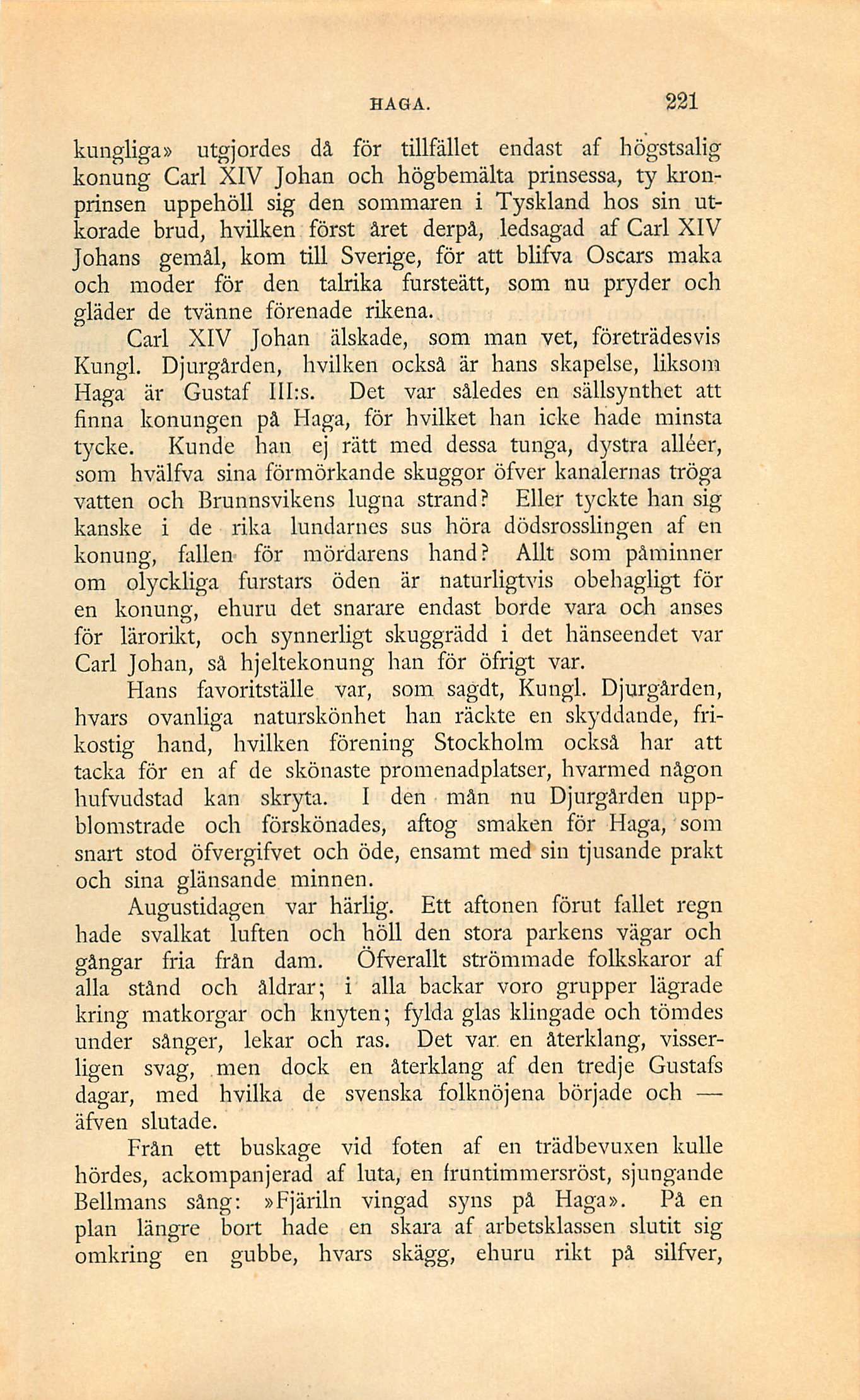 HAGA. 221

kungliga» utgjordes då för tillfället endast af högstsalig konung Carl XIV Johan och högbemälta prinsessa, ty kronprinsen uppehöll sig den sommaren i Tyskland hos sin utkorade brud, hvilken först året derpå, ledsagad af Carl XIV Johans gemål, kom till Sverige, för att blifva Oscars maka och moder för den talrika fursteätt, som nu pryder och gläder de tvänne förenade rikena.

Carl XIV Johan älskade, som man vet, företrädesvis Kungl. Djurgården, hvilken också är hans skapelse, liksom Haga är Gustaf III:s. Det var således en sällsynthet att finna konungen på Haga, för hvilket han icke hade minsta tycke. Kunde han ej rätt med dessa tunga, dystra alléer, som hvälfva sina förmörkande skuggor öfver kanalernas tröga vatten och Brunnsvikens lugna strand? Eller tyckte han sig kanske i de rika lundarnes sus höra dödsrosslingen af en konung, fallen för mördarens hand? Allt som påminner om olyckliga furstars öden är naturligtvis obehagligt för en konung, ehuru det snarare endast borde vara och anses för lärorikt, och synnerligt skuggrädd i det hänseendet var Carl Johan, så hjeltekonung han för öfrigt var.

Hans favoritställe var, som sagdt, Kungl. Djurgården, hvars ovanliga naturskönhet han räckte en skyddande, frikostig hand, hvilken förening Stockholm också har att tacka för en af de skönaste promenadplatser, hvarmed någon hufvudstad kan skryta. I den mån nu Djurgården uppblomstrade och förskönades, aftog smaken för Haga, som snart stod öfvergifvet och öde, ensamt med sin tjusande prakt och sina glänsande minnen.

Augustidagen var härlig. Ett aftonen förut fallet regn hade svalkat luften och höll den stora parkens vägar och gångar fria från dam. Öfverallt strömmade folkskaror af alla stånd och åldrar; i alla backar voro grupper lägrade kring matkorgar och knyten; fylda glas klingade och tömdes under sånger, lekar och ras. Det var en återklang, visserligen svag, men dock en återklang af den tredje Gustafs dagar, med hvilka de svenska folknöjena började och — äfven slutade.

Från ett buskage vid foten af en trädbevuxen kulle hördes, ackompanjerad af luta, en fruntimmersröst, sjungande Bellmans sång: »Fjäriln vingad syns på Haga». På en plan längre bort hade en skara af arbetsklassen slutit sig omkring en gubbe, hvars skägg, ehuru rikt på silfver,